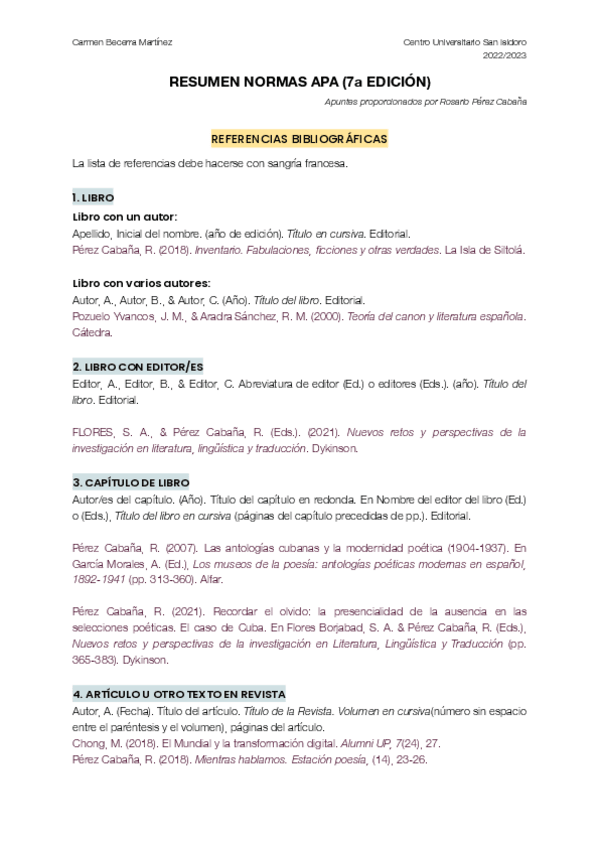 Carmen Becerra Martínez

Centro Universitario San Isidoro
2022/2023

RESUMEN NORMAS APA (7a EDICIÓN)

Apuntes proporcionados por Rosario Pérez Cabaña

REFERENCIAS BIBLIOGRÁFICAS

La lista de referencias debe hacerse con sangría francesa.

1. LIBRO

Libro con un autor:
Apellido, Inicial del nombre. (año de edición). Título en cursiva. Editorial.
Pérez Cabaña, R. (2018). Inventario. Fabulaciones, ficciones y otras verdades. La Isla de Siltolá.

Libro con varios autores:
Autor, A., Autor, B., & Autor, C. (Año). Título del libro. Editorial.
Pozuelo Yvancos, J. M., & Aradra Sánchez, R. M. (2000). Teoría del canon y literatura española. Cátedra.

2. LIBRO CON EDITOR/ES
Editor, A., Editor, B., & Editor, C. Abreviatura de editor (Ed.) o editores (Eds.). (año). Título del libro. Editorial.

FLORES, S. A., & Pérez Cabaña, R. (Eds.). (2021). Nuevos retos y perspectivas de la investigación en literatura, lingüística y traducción. Dykinson.

3. CAPÍTULO DE LIBRO
Autor/es del capítulo. (Año). Título del capítulo en redonda. En Nombre del editor del libro (Ed.) o (Eds.), Título del libro en cursiva (páginas del capítulo precedidas de pp.). Editorial.

Pérez Cabaña, R. (2007). Las antologías cubanas y la modernidad poética (1904-1937). En García Morales, A. (Ed.), Los museos de la poesía: antologías poéticas modernas en español, 1892-1941 (pp. 313-360). Alfar.

Pérez Cabaña, R. (2021). Recordar el olvido: la presencialidad de la ausencia en las selecciones poéticas. El caso de Cuba. En Flores Borjabad, S. A. & Pérez Cabaña, R. (Eds.), Nuevos retos y perspectivas de la investigación en Literatura, Lingüística y Traducción (pp. 365-383). Dykinson.

4. ARTÍCULO U OTRO TEXTO EN REVISTA
Autor, A. (Fecha). Título del artículo. Título de la Revista. Volumen en cursiva(número sin espacio entre el paréntesis y el volumen), páginas del artículo.
Chong, M. (2018). El Mundial y la transformación digital. Alumni UP, 7(24), 27.
Pérez Cabaña, R. (2018). Mientras hablamos. Estación poesía, (14), 23-26.